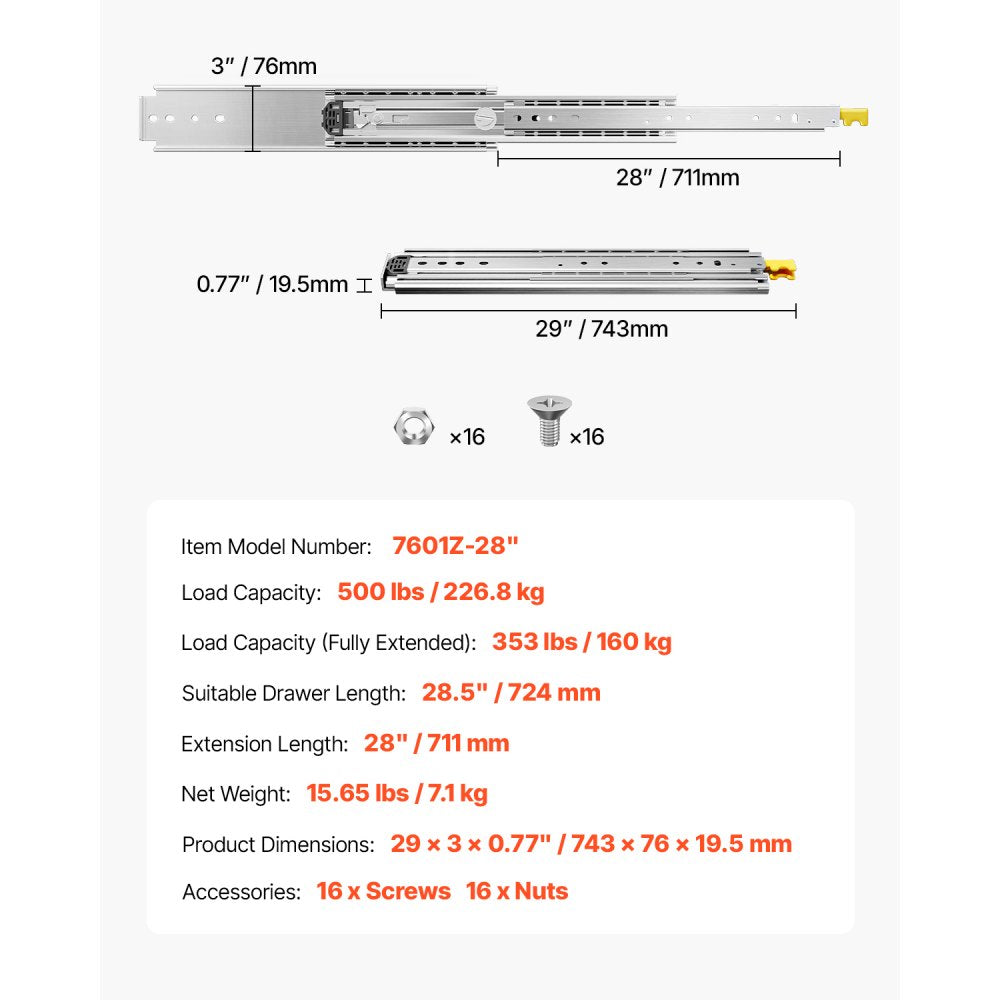 3″ / 76mm

28″ / 711mm

0.77″ / 19.5mm

29″ / 743mm

×16

×16

Item Model Number: 7601Z-28"

Load Capacity: 500 lbs / 226.8 kg

Load Capacity (Fully Extended): 353 lbs / 160 kg

Suitable Drawer Length: 28.5" / 724 mm

Extension Length: 28" / 711 mm

Net Weight: 15.65 lbs / 7.1 kg

Product Dimensions: 29 × 3 × 0.77" / 743 × 76 × 19.5 mm

Accessories: 16 x Screws 16 x Nuts